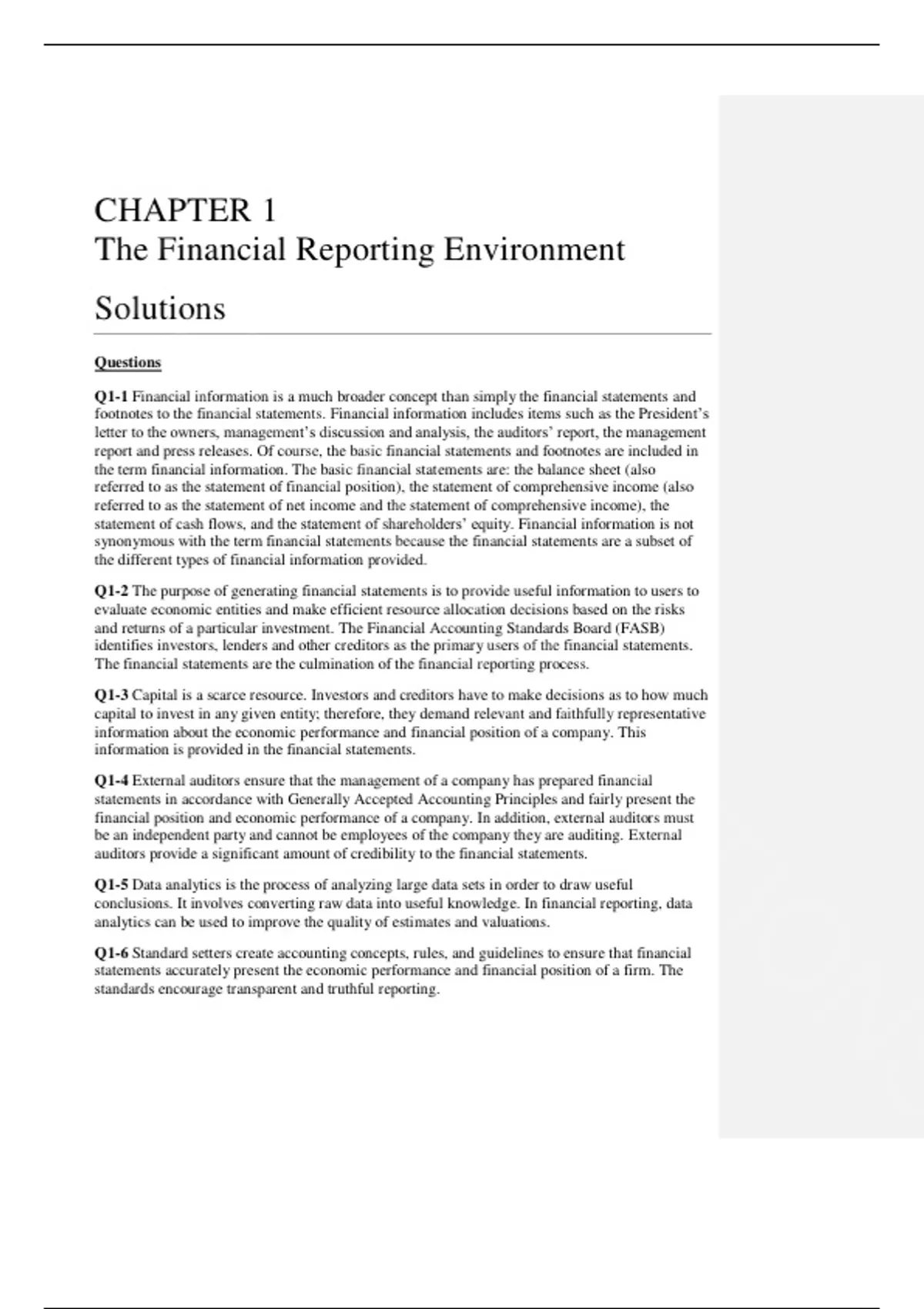 CHAPTER 1
The Financial Reporting Environment

Solutions

Questions

Q1-1 Financial information is a much broader concept than simply the financial statements and footnotes to the financial statements. Financial information includes items such as the President's letter to the owners, management's discussion and analysis, the auditors' report, the management report and press releases. Of course, the basic financial statements and footnotes are included in the term financial information. The basic financial statements are: the balance sheet (also referred to as the statement of financial position), the statement of comprehensive income (also referred to as the statement of net income and the statement of comprehensive income), the statement of cash flows, and the statement of shareholders' equity. Financial information is not synonymous with the term financial statements because the financial statements are a subset of the different types of financial information provided.

Q1-2 The purpose of generating financial statements is to provide useful information to users to evaluate economic entities and make efficient resource allocation decisions based on the risks and returns of a particular investment. The Financial Accounting Standards Board (FASB) identifies investors, lenders and other creditors as the primary users of the financial statements. The financial statements are the culmination of the financial reporting process.

Q1-3 Capital is a scarce resource. Investors and creditors have to make decisions as to how much capital to invest in any given entity; therefore, they demand relevant and faithfully representative information about the economic performance and financial position of a company. This information is provided in the financial statements.

Q1-4 External auditors ensure that the management of a company has prepared financial statements in accordance with Generally Accepted Accounting Principles and fairly present the financial position and economic performance of a company. In addition, external auditors must be an independent party and cannot be employees of the company they are auditing. External auditors provide a significant amount of credibility to the financial statements.

Q1-5 Data analytics is the process of analyzing large data sets in order to draw useful conclusions. It involves converting raw data into useful knowledge. In financial reporting, data analytics can be used to improve the quality of estimates and valuations.

Q1-6 Standard setters create accounting concepts, rules, and guidelines to ensure that financial statements accurately present the economic performance and financial position of a firm. The standards encourage transparent and truthful reporting.